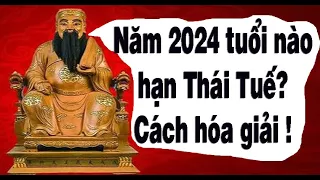 Năm 2024 tuổi nào hạn Thái Tuế? Cách hóa giải !